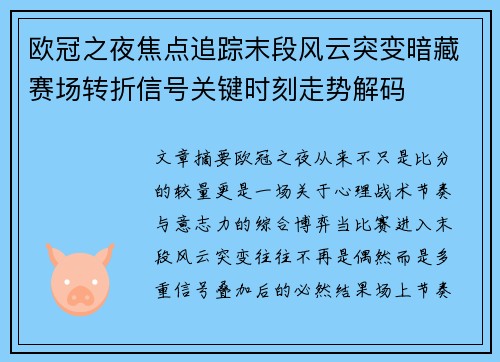 欧冠之夜焦点追踪末段风云突变暗藏赛场转折信号关键时刻走势解码

文章摘要欧冠之夜从来不只是比分的较量更是一场关于心理战术节奏与意志力的综合博弈当比赛进入末段风云突变往往不再是偶然而是多重信号叠加后的必然结果场上节奏